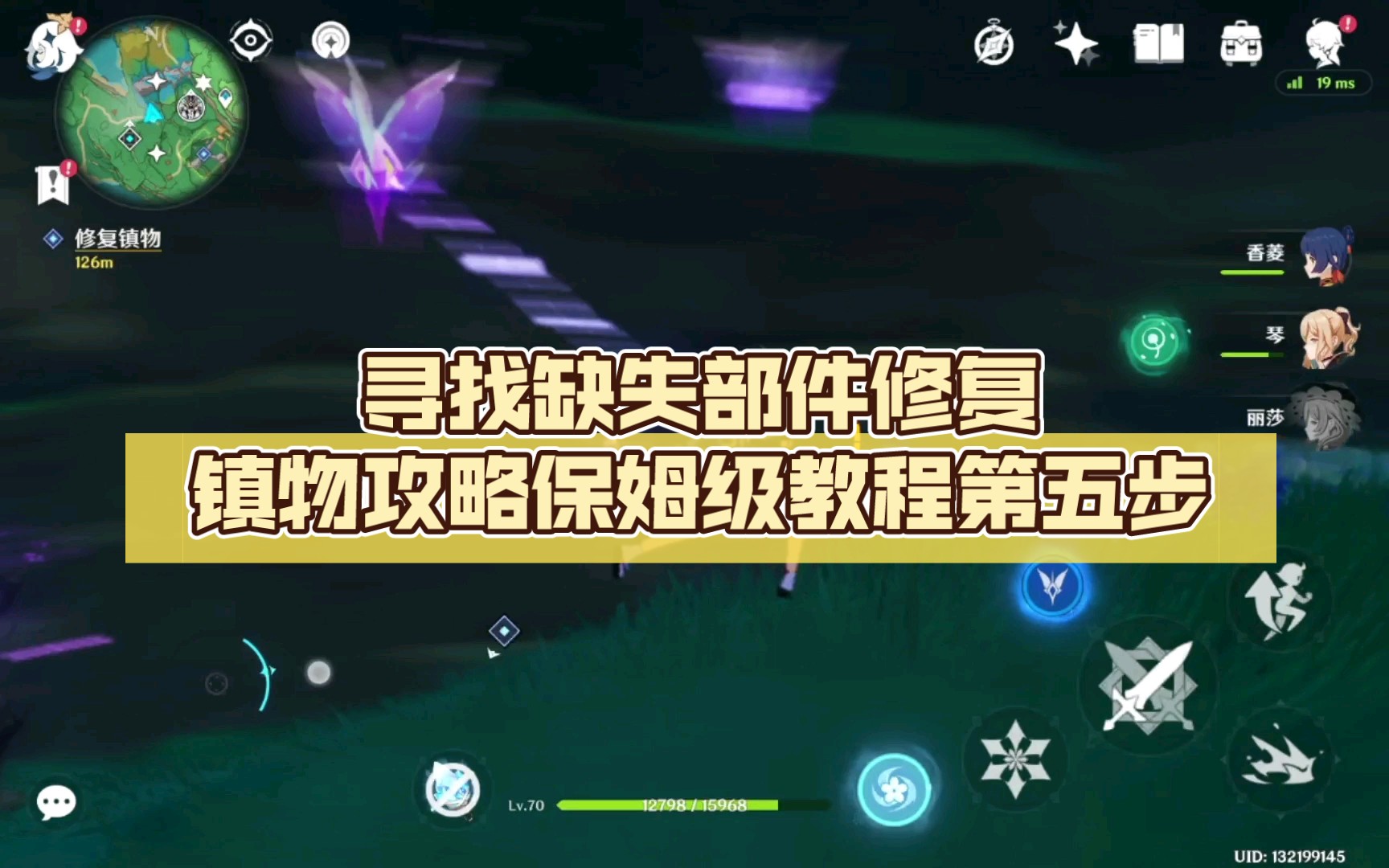 19 ms

修复镇物
126m

香菱

琴

丽莎

寻找缺失部件修复
镇物攻略保姆级教程第五步

Lv.70 12798 / 15968

UID: 132199145